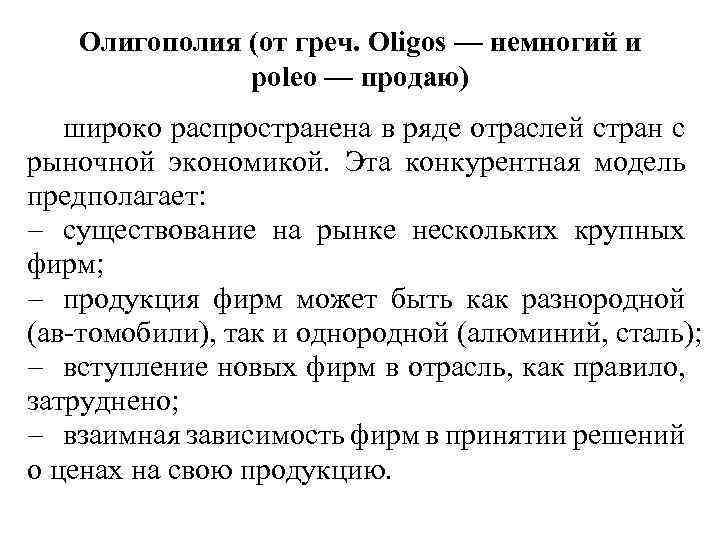 Олигополия (от греч. Oligos — немногий и poleo — продаю)

широко распространена в ряде отраслей стран с рыночной экономикой. Эта конкурентная модель предполагает:
– существование на рынке нескольких крупных фирм;
– продукция фирм может быть как разнородной (ав-томобили), так и однородной (алюминий, сталь);
– вступление новых фирм в отрасль, как правило, затруднено;
– взаимная зависимость фирм в принятии решений о ценах на свою продукцию.